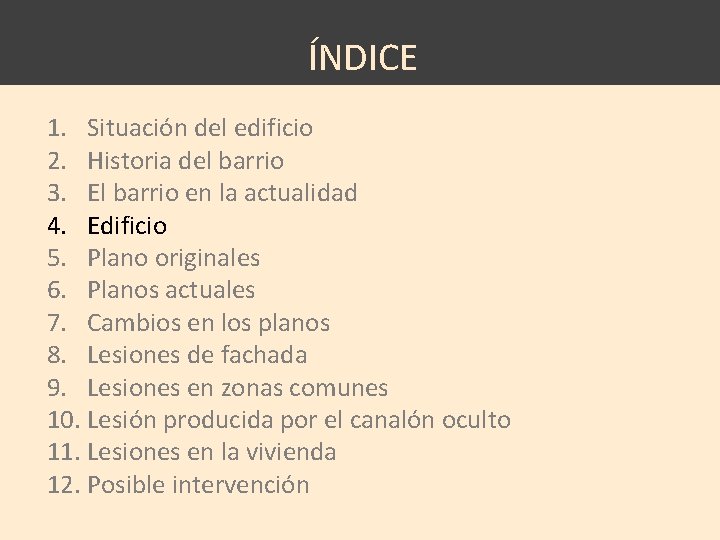 ÍNDICE

1. Situación del edificio
2. Historia del barrio
3. El barrio en la actualidad
4. Edificio
5. Plano originales
6. Planos actuales
7. Cambios en los planos
8. Lesiones de fachada
9. Lesiones en zonas comunes
10. Lesión producida por el canalón oculto
11. Lesiones en la vivienda
12. Posible intervención